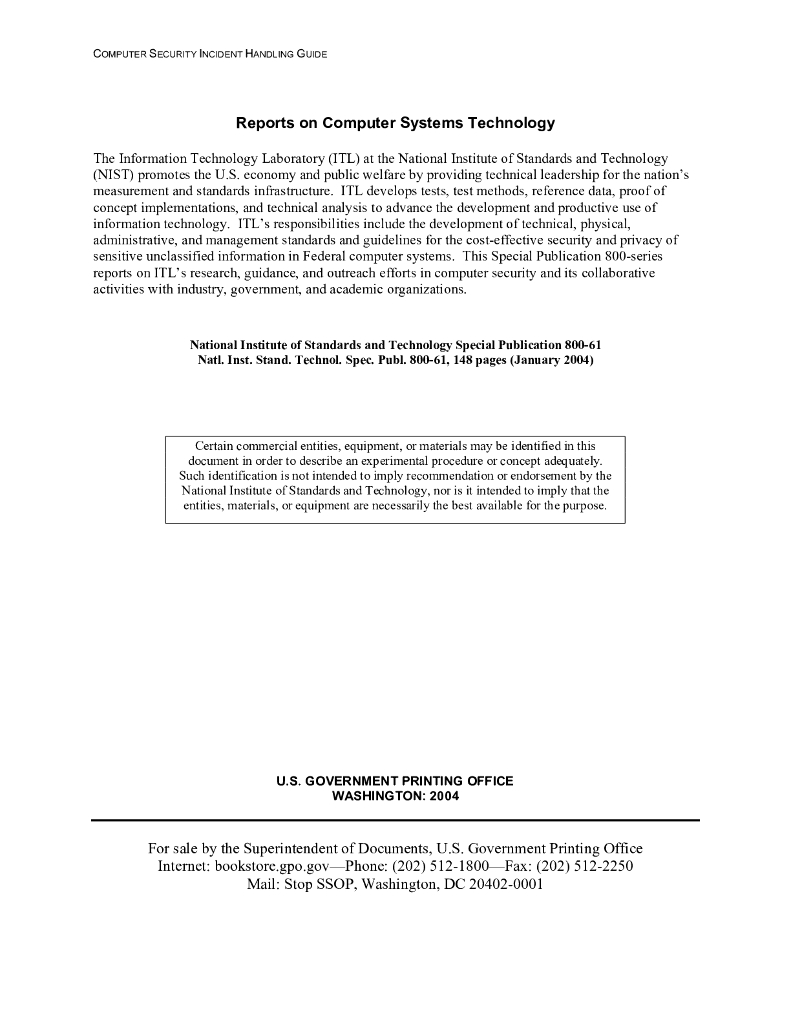 COMPUTER SECURITY INCIDENT HANDLING GUIDE

Reports on Computer Systems Technology

The Information Technology Laboratory (ITL) at the National Institute of Standards and Technology (NIST) promotes the U.S. economy and public welfare by providing technical leadership for the nation's measurement and standards infrastructure. ITL develops tests, test methods, reference data, proof of concept implementations, and technical analysis to advance the development and productive use of information technology. ITL's responsibilities include the development of technical, physical, administrative, and management standards and guidelines for the cost-effective security and privacy of sensitive unclassified information in Federal computer systems. This Special Publication 800-series reports on ITL's research, guidance, and outreach efforts in computer security and its collaborative activities with industry, government, and academic organizations.

National Institute of Standards and Technology Special Publication 800-61
Natl. Inst. Stand. Technol. Spec. Publ. 800-61, 148 pages (January 2004)

Certain commercial entities, equipment, or materials may be identified in this document in order to describe an experimental procedure or concept adequately. Such identification is not intended to imply recommendation or endorsement by the National Institute of Standards and Technology, nor is it intended to imply that the entities, materials, or equipment are necessarily the best available for the purpose.

U.S. GOVERNMENT PRINTING OFFICE
WASHINGTON: 2004

For sale by the Superintendent of Documents, U.S. Government Printing Office
Internet: bookstore.gpo.gov—Phone: (202) 512-1800—Fax: (202) 512-2250
Mail: Stop SSOP, Washington, DC 20402-0001